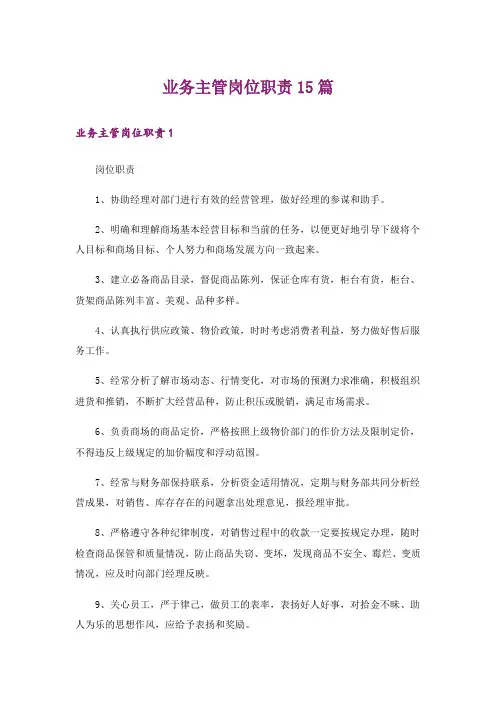 业务主管岗位职责15篇

业务主管岗位职责1

岗位职责

1、协助经理对部门进行有效的经营管理，做好经理的参谋和助手。

2、明确和理解商场基本经营目标和当前的任务，以便更好地引导下级将个人目标和商场目标、个人努力和商场发展方向一致起来。

3、建立必备商品目录，督促商品陈列，保证仓库有货，柜台有货，柜台、货架商品陈列丰富、美观、品种多样。

4、认真执行供应政策、物价政策，时时考虑消费者利益，努力做好售后服务工作。

5、经常分析了解市场动态、行情变化，对市场的预测力求准确，积极组织进货和推销，不断扩大经营品种，防止积压或脱销，满足市场需求。

6、负责商场的商品定价，严格按照上级物价部门的作价方法及限制定价，不得违反上级规定的加价幅度和浮动范围。

7、经常与财务部保持联系，分析资金适用情况，定期与财务部共同分析经营成果，对销售、库存存在的问题拿出处理意见，报经理审批。

8、严格遵守各种纪律制度，对销售过程中的收款一定要按规定办理，随时检查商品保管和质量情况，防止商品失窃、变坏，发现商品不安全、霉烂、变质情况，应及时向部门经理反映。

9、关心员工，严于律己，做员工的表率，表扬好人好事，对拾金不昧、助人为乐的思想作风，应给予表扬和奖励。